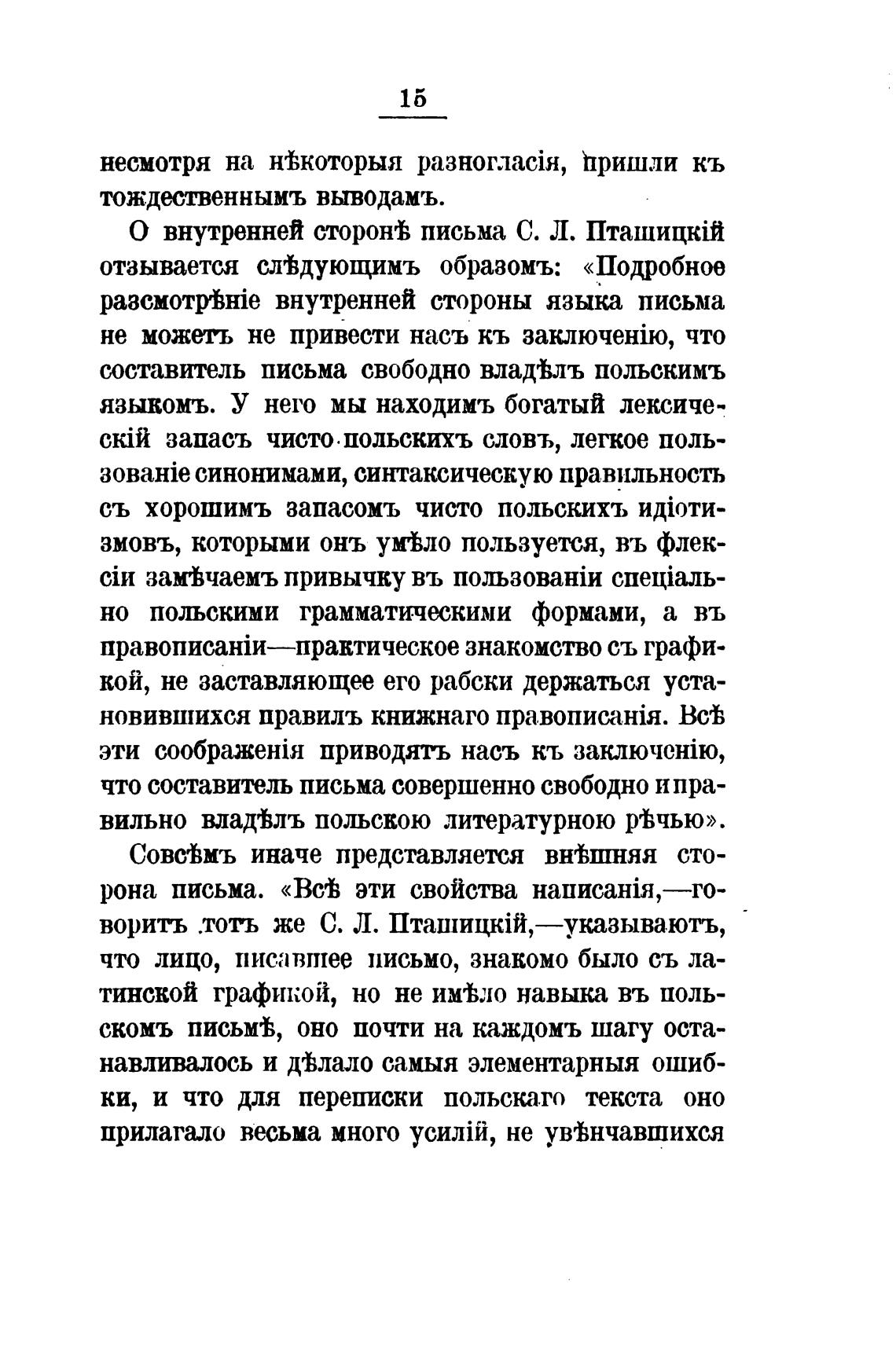 15

несмотря на нѣкоторыя разногласія, пришли къ тождественнымъ выводамъ.

О внутренней сторонѣ письма С. Л. Пташицкій отзывается слѣдующимъ образомъ: «Подробное разсмотрѣніе внутренней стороны языка письма не можетъ не привести насъ къ заключенію, что составитель письма свободно владѣлъ польскимъ языкомъ. У него мы находимъ богатый лексическій запасъ чисто польскихъ словъ, легкое пользованіе синонимами, синтаксическую правильность съ хорошимъ запасомъ чисто польскихъ идіотизмовъ, которыми онъ умѣло пользуется, въ флексіи замѣчаемъ привычку въ пользованіи спеціально польскими грамматическими формами, а въ правописаніи—практическое знакомство съ графикой, не заставляющее его рабски держаться установившихся правилъ книжнаго правописанія. Всѣ эти соображенія приводятъ насъ къ заключенію, что составитель письма совершенно свободно и правильно владѣлъ польскою литературною рѣчью».

Совсѣмъ иначе представляется внѣшняя сторона письма. «Всѣ эти свойства написанія,—говоритъ тотъ же С. Л. Пташицкій,—указываютъ, что лицо, писавшее письмо, знакомо было съ латинской графикой, но не имѣло навыка въ польскомъ письмѣ, оно почти на каждомъ шагу останавливалось и дѣлало самыя элементарныя ошибки, и что для переписки польскаго текста оно прилагало весьма много усилій, не увѣнчавшихся